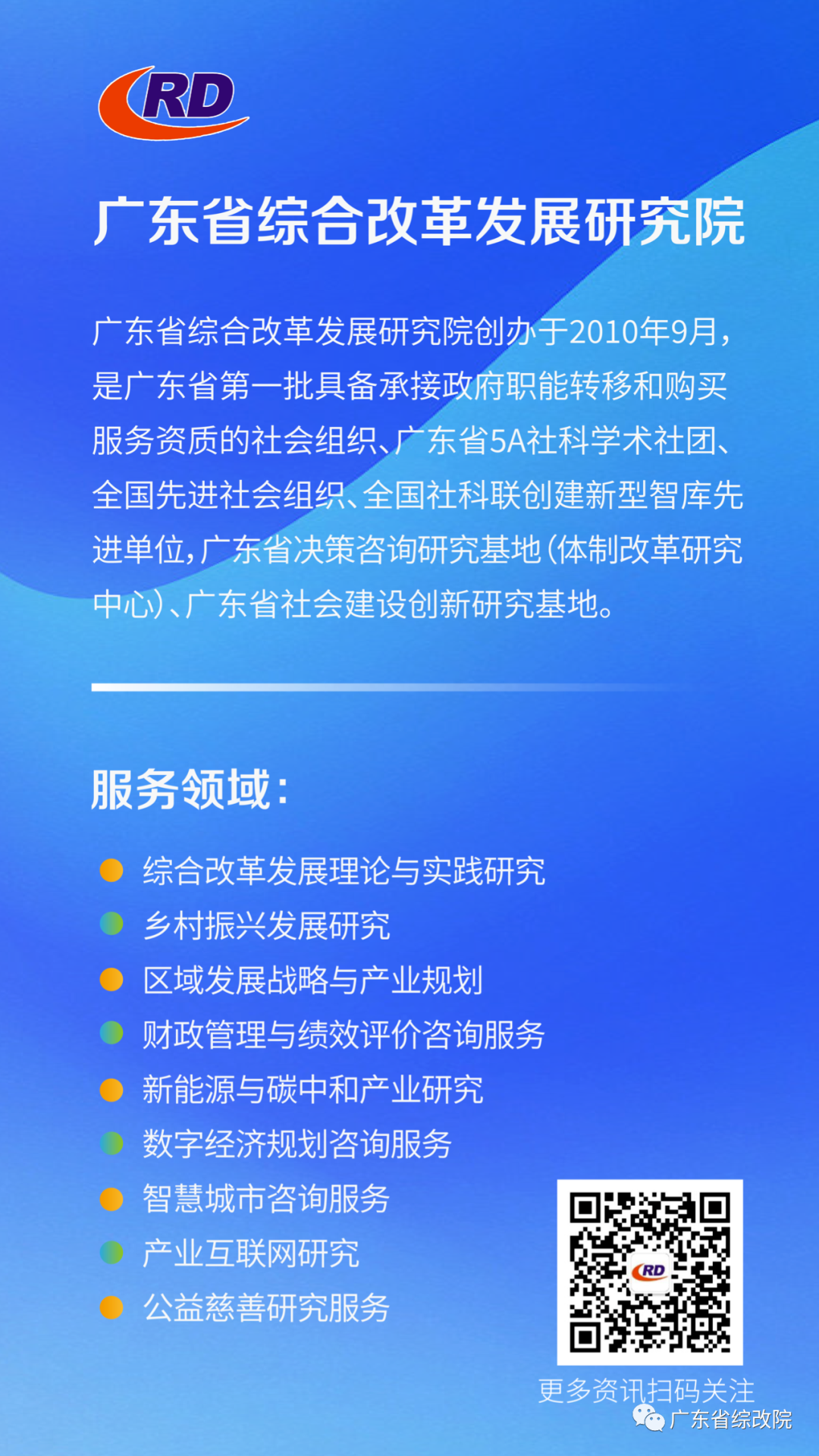 RD

广东省综合改革发展研究院

广东省综合改革发展研究院创办于2010年9月，是广东省第一批具备承接政府职能转移和购买服务资质的社会组织、广东省5A社科学术社团、全国先进社会组织、全国社科联创建新型智库先进单位，广东省决策咨询研究基地（体制改革研究中心）、广东省社会建设创新研究基地。

服务领域：

综合改革发展理论与实践研究
乡村振兴发展研究
区域发展战略与产业规划
财政管理与绩效评价咨询服务
新能源与碳中和产业研究
数字经济规划咨询服务
智慧城市咨询服务
产业互联网研究
公益慈善研究服务

RD

更多资讯扫码关注

广东省综改院